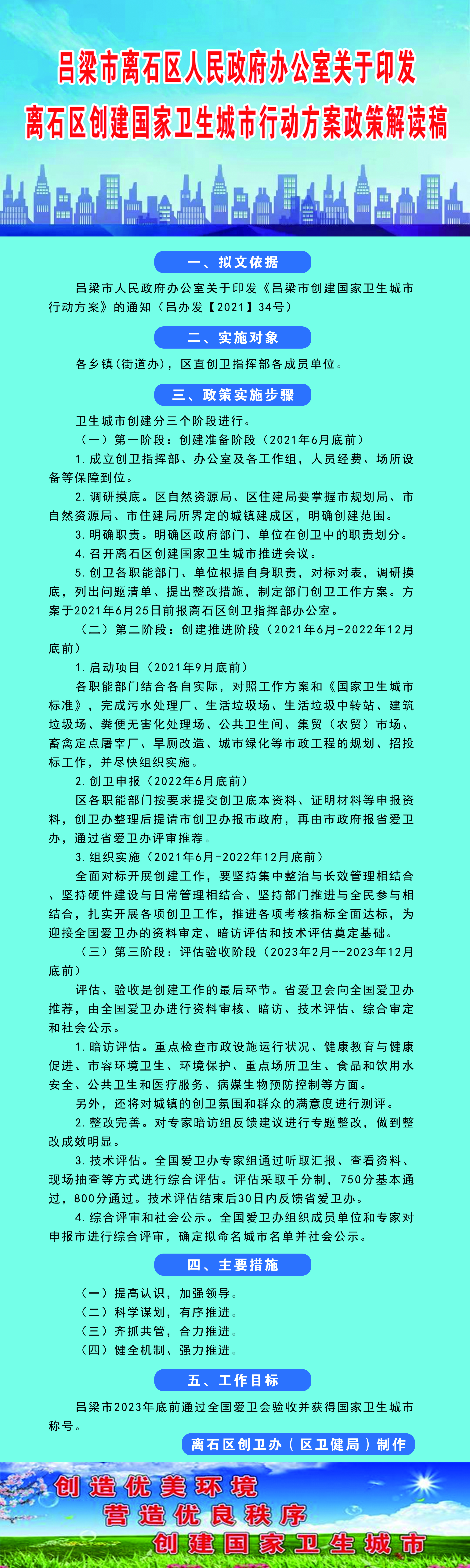 吕梁市离石区人民政府办公室关于印发
离石区创建国家卫生城市行动方案政策解读稿

一、拟文依据

吕梁市人民政府办公室关于印发《吕梁市创建国家卫生城市行动方案》的通知（吕办发【2021】34号）

二、实施对象

各乡镇（街道办），区直创卫指挥部各成员单位。

三、政策实施步骤

卫生城市创建分三个阶段进行。

（一）第一阶段：创建准备阶段（2021年6月底前）

1.成立创卫指挥部、办公室及各工作组，人员经费、场所设备等保障到位。

2.调研摸底。区自然资源局、区住建局要掌握市规划局、市自然资源局、市住建局所界定的城镇建成区，明确创建范围。

3.明确职责。明确区政府部门、单位在创卫中的职责划分。

4.召开离石区创建国家卫生城市推进会议。

5.创卫各职能部门、单位根据自身职责，对标对表，调研摸底，列出问题清单、提出整改措施，制定部门创卫工作方案。方案于2021年6月25日前报离石区创卫指挥部办公室。

（二）第二阶段：创建推进阶段（2021年6月-2022年12月底前）

1.启动项目（2021年9月底前）

各职能部门结合各自实际，对照工作方案和《国家卫生城市标准》，完成污水处理厂、生活垃圾场、生活垃圾中转站、建筑垃圾场、粪便无害化处理场、公共卫生间、集贸（农贸）市场、畜禽定点屠宰厂、旱厕改造、城市绿化等市政工程的规划、招投标工作，并尽快组织实施。

2.创卫申报（2022年6月底前）

区各职能部门按要求提交创卫底本资料、证明材料等申报资料，创卫办整理后提请市创卫办报市政府，再由市政府报省爱卫办，通过省爱卫办评审推荐。

3.组织实施（2021年6月-2022年12月底前）

全面对标开展创建工作，要坚持集中整治与长效管理相结合、坚持硬件建设与日常管理相结合、坚持部门推进与全民参与相结合，扎实开展各项创卫工作，推进各项考核指标全面达标，为迎接全国爱卫办的资料审定、暗访评估和技术评估奠定基础。

（三）第三阶段：评估验收阶段（2023年2月--2023年12月底前）

评估、验收是创建工作的最后环节。省爱卫会向全国爱卫办推荐，由全国爱卫办进行资料审核、暗访、技术评估、综合审定和社会公示。

1.暗访评估。重点检查市政设施运行状况、健康教育与健康促进、市容环境卫生、环境保护、重点场所卫生、食品和饮用水安全、公共卫生和医疗服务、病媒生物预防控制等方面。

另外，还将对城镇的创卫氛围和群众的满意度进行测评。

2.整改完善。对专家暗访组反馈建议进行专题整改，做到整改成效明显。

3.技术评估。全国爱卫办专家组通过听取汇报、查看资料、现场抽查等方式进行综合评估。评估采取千分制，750分基本通过，800分通过。技术评估结束后30日内反馈省爱卫办。

4.综合评审和社会公示。全国爱卫办组织成员单位和专家对申报市进行综合评审，确定拟命名城市名单并社会公示。

四、主要措施

（一）提高认识，加强领导。
（二）科学谋划，有序推进。
（三）齐抓共管，合力推进。
（四）健全机制、强力推进。

五、工作目标

吕梁市2023年底前通过全国爱卫会验收并获得国家卫生城市称号。

离石区创卫办（区卫健局）制作

创造优美环境
营造优良秩序
创建国家卫生城市